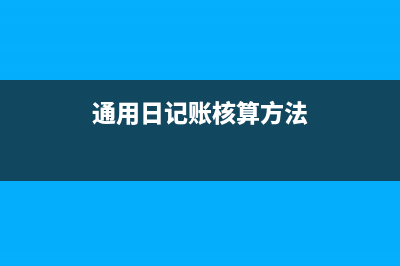 通用日记账核算方法